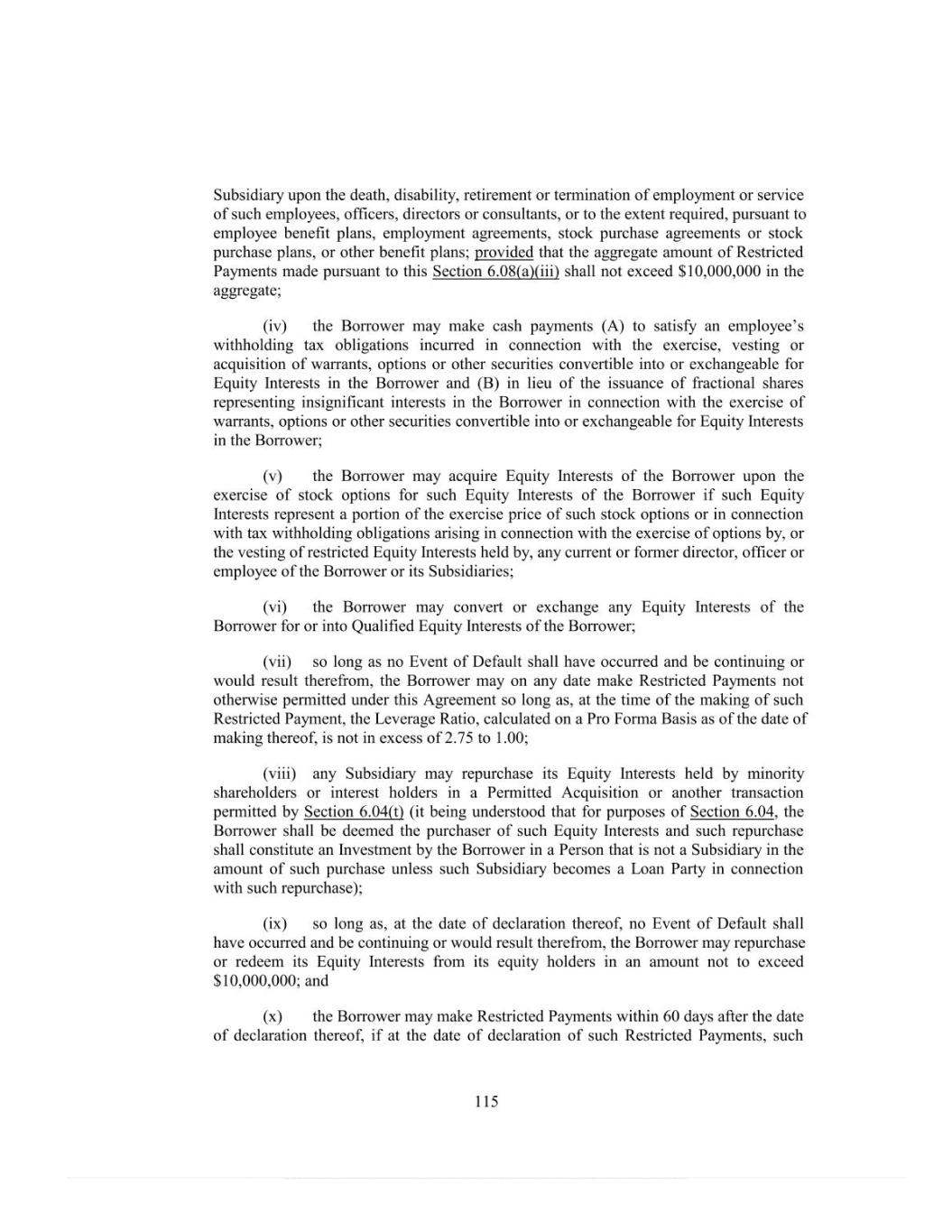 Subsidiary upon the death, disability, retirement or termination of employment or service of such employees, officers, directors or consultants, or to the extent required, pursuant to employee benefit plans, employment agreements, stock purchase agreements or stock purchase plans, or other benefit plans; provided that the aggregate amount of Restricted Payments made pursuant to this Section 6.08(a)(iii) shall not exceed $10,000,000 in the aggregate;

(iv) the Borrower may make cash payments (A) to satisfy an employee's withholding tax obligations incurred in connection with the exercise, vesting or acquisition of warrants, options or other securities convertible into or exchangeable for Equity Interests in the Borrower and (B) in lieu of the issuance of fractional shares representing insignificant interests in the Borrower in connection with the exercise of warrants, options or other securities convertible into or exchangeable for Equity Interests in the Borrower;

(v) the Borrower may acquire Equity Interests of the Borrower upon the exercise of stock options for such Equity Interests of the Borrower if such Equity Interests represent a portion of the exercise price of such stock options or in connection with tax withholding obligations arising in connection with the exercise of options by, or the vesting of restricted Equity Interests held by, any current or former director, officer or employee of the Borrower or its Subsidiaries;

(vi) the Borrower may convert or exchange any Equity Interests of the Borrower for or into Qualified Equity Interests of the Borrower;

(vii) so long as no Event of Default shall have occurred and be continuing or would result therefrom, the Borrower may on any date make Restricted Payments not otherwise permitted under this Agreement so long as, at the time of the making of such Restricted Payment, the Leverage Ratio, calculated on a Pro Forma Basis as of the date of making thereof, is not in excess of 2.75 to 1.00;

(viii) any Subsidiary may repurchase its Equity Interests held by minority shareholders or interest holders in a Permitted Acquisition or another transaction permitted by Section 6.04(t) (it being understood that for purposes of Section 6.04, the Borrower shall be deemed the purchaser of such Equity Interests and such repurchase shall constitute an Investment by the Borrower in a Person that is not a Subsidiary in the amount of such purchase unless such Subsidiary becomes a Loan Party in connection with such repurchase);

(ix) so long as, at the date of declaration thereof, no Event of Default shall have occurred and be continuing or would result therefrom, the Borrower may repurchase or redeem its Equity Interests from its equity holders in an amount not to exceed $10,000,000; and

(x) the Borrower may make Restricted Payments within 60 days after the date of declaration thereof, if at the date of declaration of such Restricted Payments, such

115